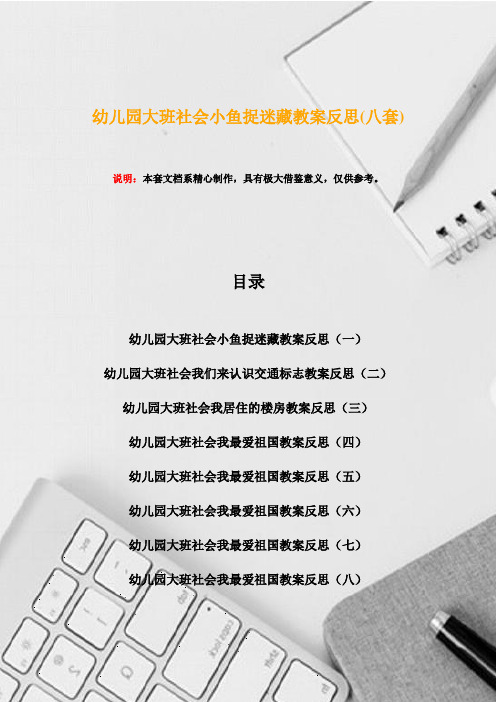 幼儿园大班社会小鱼捉迷藏教案反思(八套)

说明：本套文档系精心制作，具有极大借鉴意义，仅供参考。

目录

幼儿园大班社会小鱼捉迷藏教案反思（一）

幼儿园大班社会我们来认识交通标志教案反思（二）

幼儿园大班社会我居住的楼房教案反思（三）

幼儿园大班社会我最爱祖国教案反思（四）

幼儿园大班社会我最爱祖国教案反思（五）

幼儿园大班社会我最爱祖国教案反思（六）

幼儿园大班社会我最爱祖国教案反思（七）

幼儿园大班社会我最爱祖国教案反思（八）